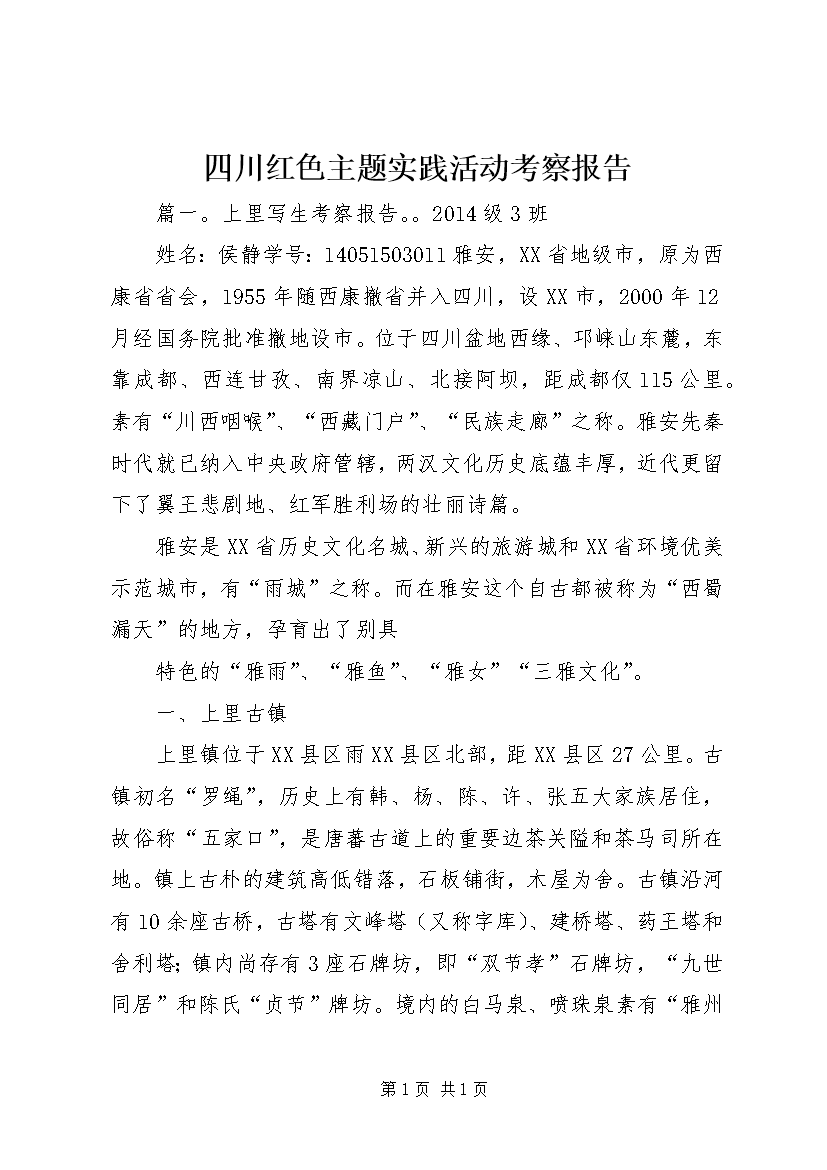 四川红色主题实践活动考察报告

篇一。上里写生考察报告。。2014级3班

姓名：侯静学号：14051503011雅安，XX省地级市，原为西康省省会，1955年随西康撤省并入四川，设XX市，2000年12月经国务院批准撤地设市。位于四川盆地西缘、邛崃山东麓，东靠成都、西连甘孜、南界凉山、北接阿坝，距成都仅115公里。素有“川西咽喉”、“西藏门户”、“民族走廊”之称。雅安先秦时代就已纳入中央政府管辖，两汉文化历史底蕴丰厚，近代更留下了翼王悲剧地、红军胜利场的壮丽诗篇。

雅安是XX省历史文化名城、新兴的旅游城和XX省环境优美示范城市，有“雨城”之称。而在雅安这个自古都被称为“西蜀漏天”的地方，孕育出了别具

特色的“雅雨”、“雅鱼”、“雅女”“三雅文化”。

一、上里古镇

上里镇位于XX县区雨XX县区北部，距XX县区27公里。古镇初名“罗绳”，历史上有韩、杨、陈、许、张五大家族居住，故俗称“五家口”，是唐蕃古道上的重要边茶关隘和茶马司所在地。镇上古朴的建筑高低错落，石板铺街，木屋为舍。古镇沿河有10余座古桥，古塔有文峰塔（又称字库）、建桥塔、药王塔和舍利塔；镇内尚存有3座石牌坊，即“双节孝”石牌坊，“九世同居”和陈氏“贞节”牌坊。境内的白马泉、喷珠泉素有“雅州

第1页 共1页